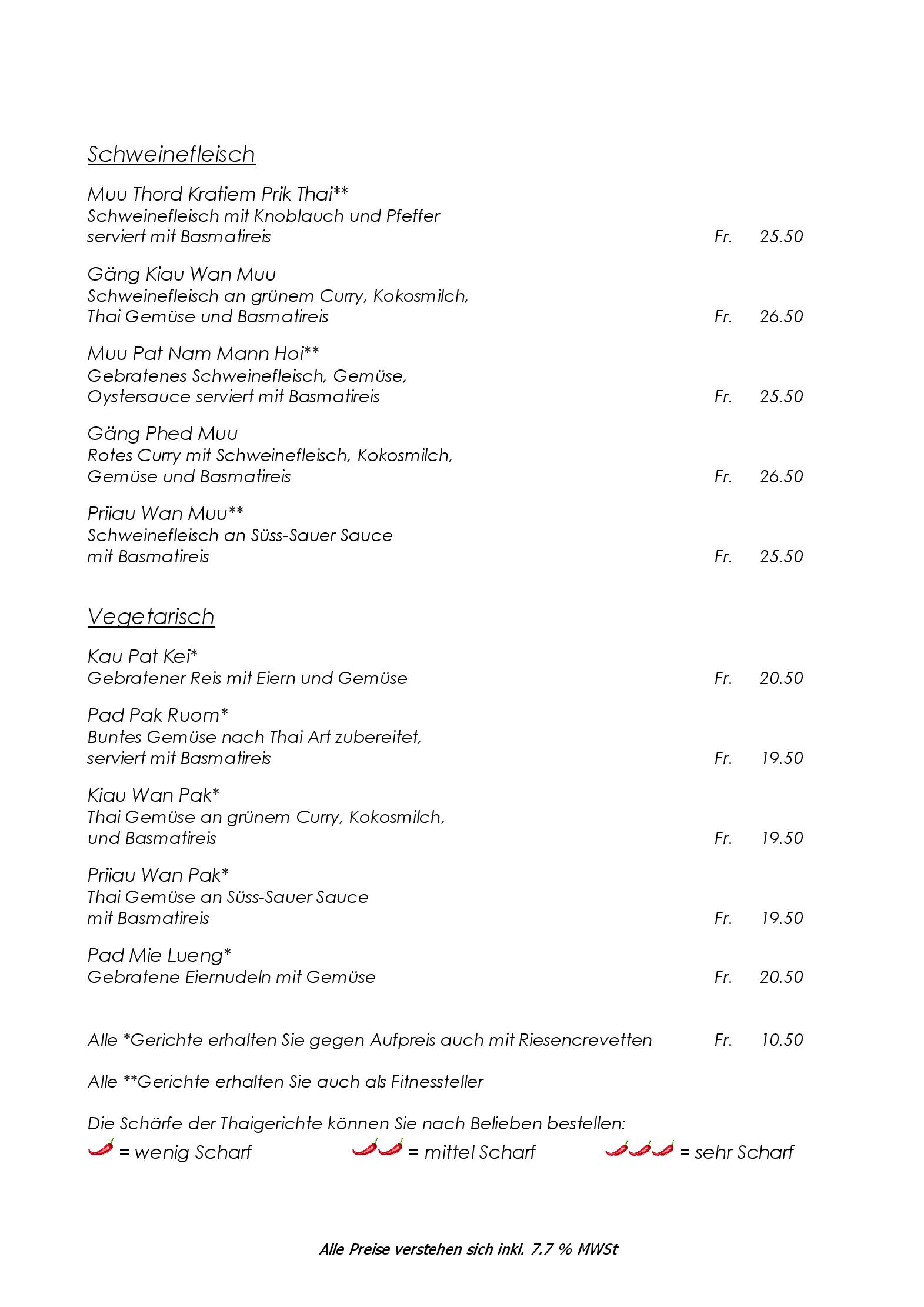 Schweinefleisch

Muu Thord Kratiem Prik Thai**
Schweinefleisch mit Knoblauch und Pfeffer
serviert mit Basmatireis Fr. 25.50

Gäng Kiau Wan Muu
Schweinefleisch an grünem Curry, Kokosmilch,
Thai Gemüse und Basmatireis Fr. 26.50

Muu Pat Nam Mann Hoi**
Gebratenes Schweinefleisch, Gemüse,
Oystersauce serviert mit Basmatireis Fr. 25.50

Gäng Phed Muu
Rotes Curry mit Schweinefleisch, Kokosmilch,
Gemüse und Basmatireis Fr. 26.50

Priiau Wan Muu**
Schweinefleisch an Süss-Sauer Sauce
mit Basmatireis Fr. 25.50

Vegetarisch

Kau Pat Kei*
Gebratener Reis mit Eiern und Gemüse Fr. 20.50

Pad Pak Ruom*
Buntes Gemüse nach Thai Art zubereitet,
serviert mit Basmatireis Fr. 19.50

Kiau Wan Pak*
Thai Gemüse an grünem Curry, Kokosmilch,
und Basmatireis Fr. 19.50

Priiau Wan Pak*
Thai Gemüse an Süss-Sauer Sauce
mit Basmatireis Fr. 19.50

Pad Mie Lueng*
Gebratene Eiernudeln mit Gemüse Fr. 20.50

Alle *Gerichte erhalten Sie gegen Aufpreis auch mit Riesencrevetten Fr. 10.50

Alle **Gerichte erhalten Sie auch als Fitnessteller

Die Schärfe der Thaigerichte können Sie nach Belieben bestellen:
= wenig Scharf = mittel Scharf = sehr Scharf

Alle Preise verstehen sich inkl. 7.7 % MWSt